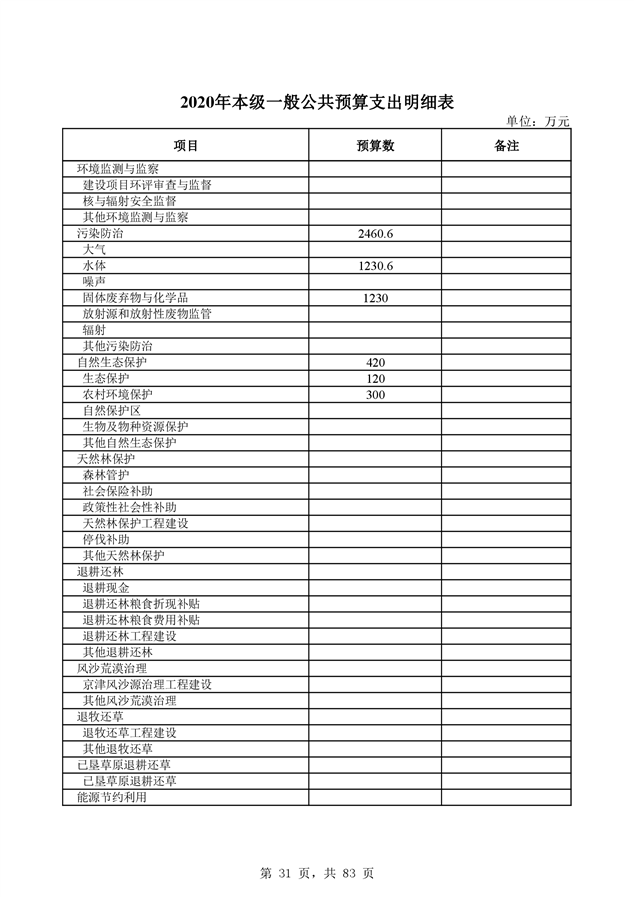 2020年本级一般公共预算支出明细表

单位：万元

| 项目 | 预算数 | 备注 |
|---|---|---|
| 环境监测与监察 | | |
| 建设项目环评审查与监督 | | |
| 核与辐射安全监督 | | |
| 其他环境监测与监察 | | |
| 污染防治 | 2460.6 | |
| 大气 | | |
| 水体 | 1230.6 | |
| 噪声 | | |
| 固体废弃物与化学品 | 1230 | |
| 放射源和放射性废物监管 | | |
| 辐射 | | |
| 其他污染防治 | | |
| 自然生态保护 | 420 | |
| 生态保护 | 120 | |
| 农村环境保护 | 300 | |
| 自然保护区 | | |
| 生物及物种资源保护 | | |
| 其他自然生态保护 | | |
| 天然林保护 | | |
| 森林管护 | | |
| 社会保险补助 | | |
| 政策性社会性补助 | | |
| 天然林保护工程建设 | | |
| 停伐补助 | | |
| 其他天然林保护 | | |
| 退耕还林 | | |
| 退耕现金 | | |
| 退耕还林粮食折现补贴 | | |
| 退耕还林粮食费用补贴 | | |
| 退耕还林工程建设 | | |
| 其他退耕还林 | | |
| 风沙荒漠治理 | | |
| 京津风沙源治理工程建设 | | |
| 其他风沙荒漠治理 | | |
| 退牧还草 | | |
| 退牧还草工程建设 | | |
| 其他退牧还草 | | |
| 已垦草原退耕还草 | | |
| 已垦草原退耕还草 | | |
| 能源节约利用 | | |

第 31 页，共 83 页